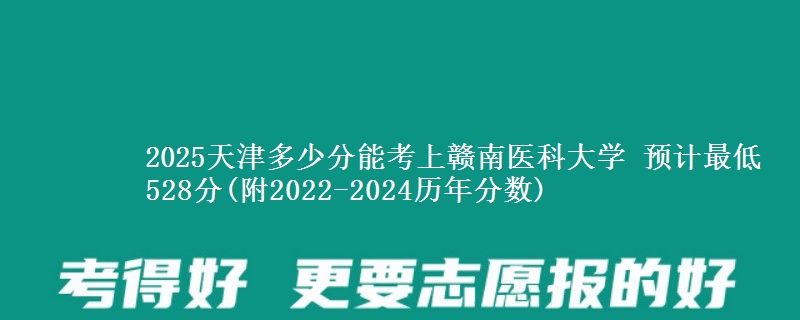 2025天津多少分能考上赣南医科大学 预计最低528分(附2022-2024历年分数)

考得好 更要志愿报的好